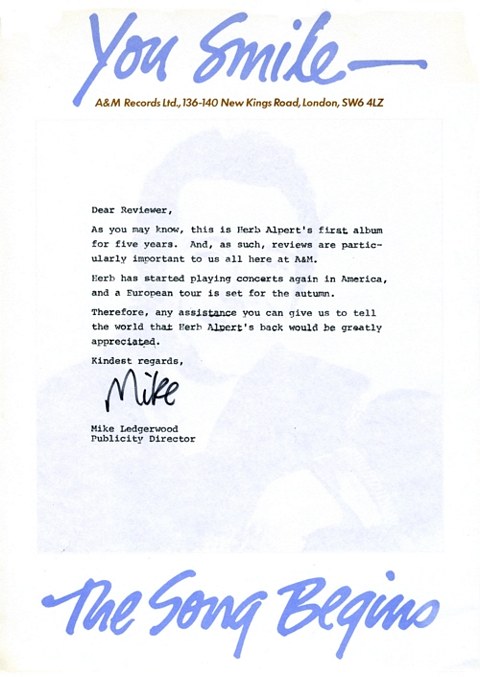 You Smile—

A&M Records Ltd., 136-140 New Kings Road, London, SW6 4LZ

Dear Reviewer,

As you may know, this is Herb Alpert's first album for five years. And, as such, reviews are particularly important to us all here at A&M.

Herb has started playing concerts again in America, and a European tour is set for the autumn.

Therefore, any assistance you can give us to tell the world that Herb Alpert's back would be greatly appreciated.

Kindest regards,

Mike

Mike Ledgerwood
Publicity Director

The Song Begins